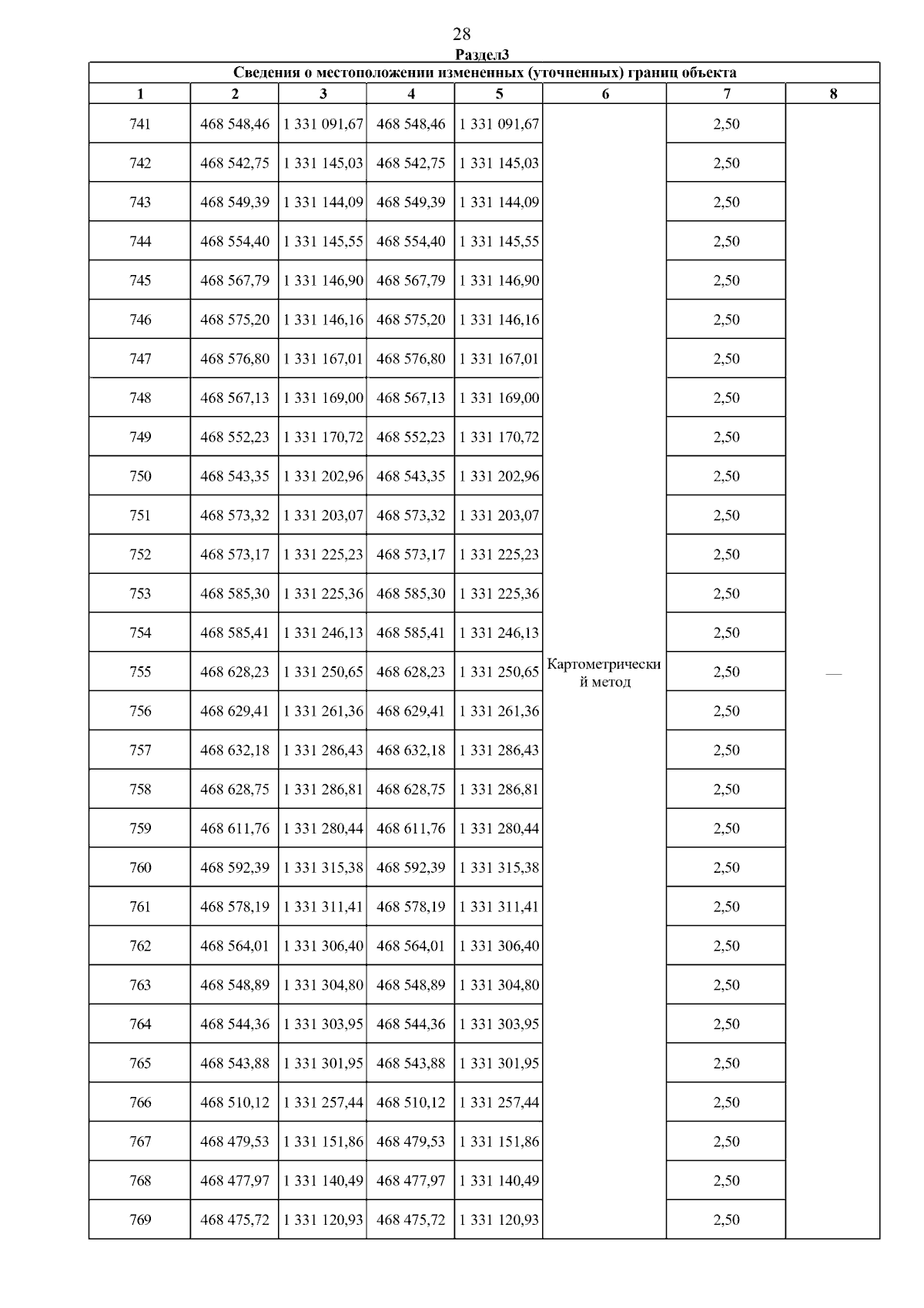 28

Раздел3

Сведения о местоположении измененных (уточненных) границ объекта

| 1 | 2 | 3 | 4 | 5 | 6 | 7 | 8 |
|---|---|---|---|---|---|---|---|
| 741 | 468 548,46 | 1 331 091,67 | 468 548,46 | 1 331 091,67 | Картометрический метод | 2,50 | — |
| 742 | 468 542,75 | 1 331 145,03 | 468 542,75 | 1 331 145,03 | | 2,50 | |
| 743 | 468 549,39 | 1 331 144,09 | 468 549,39 | 1 331 144,09 | | 2,50 | |
| 744 | 468 554,40 | 1 331 145,55 | 468 554,40 | 1 331 145,55 | | 2,50 | |
| 745 | 468 567,79 | 1 331 146,90 | 468 567,79 | 1 331 146,90 | | 2,50 | |
| 746 | 468 575,20 | 1 331 146,16 | 468 575,20 | 1 331 146,16 | | 2,50 | |
| 747 | 468 576,80 | 1 331 167,01 | 468 576,80 | 1 331 167,01 | | 2,50 | |
| 748 | 468 567,13 | 1 331 169,00 | 468 567,13 | 1 331 169,00 | | 2,50 | |
| 749 | 468 552,23 | 1 331 170,72 | 468 552,23 | 1 331 170,72 | | 2,50 | |
| 750 | 468 543,35 | 1 331 202,96 | 468 543,35 | 1 331 202,96 | | 2,50 | |
| 751 | 468 573,32 | 1 331 203,07 | 468 573,32 | 1 331 203,07 | | 2,50 | |
| 752 | 468 573,17 | 1 331 225,23 | 468 573,17 | 1 331 225,23 | | 2,50 | |
| 753 | 468 585,30 | 1 331 225,36 | 468 585,30 | 1 331 225,36 | | 2,50 | |
| 754 | 468 585,41 | 1 331 246,13 | 468 585,41 | 1 331 246,13 | | 2,50 | |
| 755 | 468 628,23 | 1 331 250,65 | 468 628,23 | 1 331 250,65 | | 2,50 | |
| 756 | 468 629,41 | 1 331 261,36 | 468 629,41 | 1 331 261,36 | | 2,50 | |
| 757 | 468 632,18 | 1 331 286,43 | 468 632,18 | 1 331 286,43 | | 2,50 | |
| 758 | 468 628,75 | 1 331 286,81 | 468 628,75 | 1 331 286,81 | | 2,50 | |
| 759 | 468 611,76 | 1 331 280,44 | 468 611,76 | 1 331 280,44 | | 2,50 | |
| 760 | 468 592,39 | 1 331 315,38 | 468 592,39 | 1 331 315,38 | | 2,50 | |
| 761 | 468 578,19 | 1 331 311,41 | 468 578,19 | 1 331 311,41 | | 2,50 | |
| 762 | 468 564,01 | 1 331 306,40 | 468 564,01 | 1 331 306,40 | | 2,50 | |
| 763 | 468 548,89 | 1 331 304,80 | 468 548,89 | 1 331 304,80 | | 2,50 | |
| 764 | 468 544,36 | 1 331 303,95 | 468 544,36 | 1 331 303,95 | | 2,50 | |
| 765 | 468 543,88 | 1 331 301,95 | 468 543,88 | 1 331 301,95 | | 2,50 | |
| 766 | 468 510,12 | 1 331 257,44 | 468 510,12 | 1 331 257,44 | | 2,50 | |
| 767 | 468 479,53 | 1 331 151,86 | 468 479,53 | 1 331 151,86 | | 2,50 | |
| 768 | 468 477,97 | 1 331 140,49 | 468 477,97 | 1 331 140,49 | | 2,50 | |
| 769 | 468 475,72 | 1 331 120,93 | 468 475,72 | 1 331 120,93 | | 2,50 | |